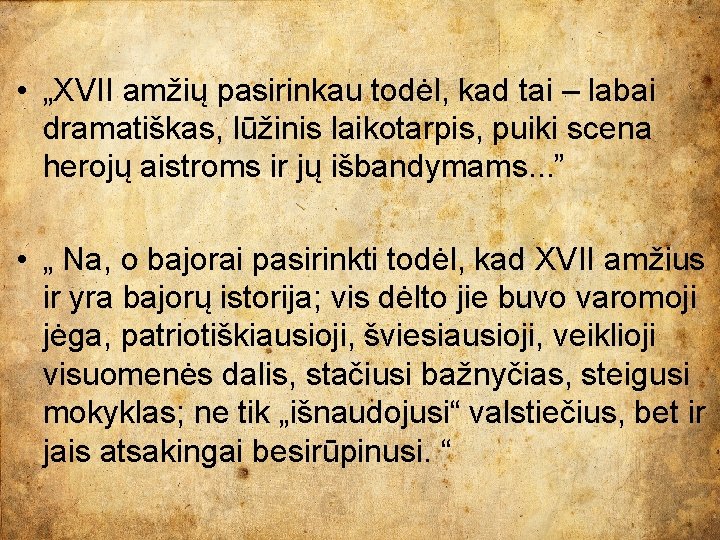 • „XVII amžių pasirinkau todėl, kad tai – labai dramatiškas, lūžinis laikotarpis, puiki scena herojų aistroms ir jų išbandymams...”

• „ Na, o bajorai pasirinkti todėl, kad XVII amžius ir yra bajorų istorija; vis dėlto jie buvo varomoji jėga, patriotiškiausioji, šviesiausioji, veiklioji visuomenės dalis, stačiusi bažnyčias, steigusi mokyklas; ne tik „išnaudojusi“ valstiečius, bet ir jais atsakingai besirūpinusi. “